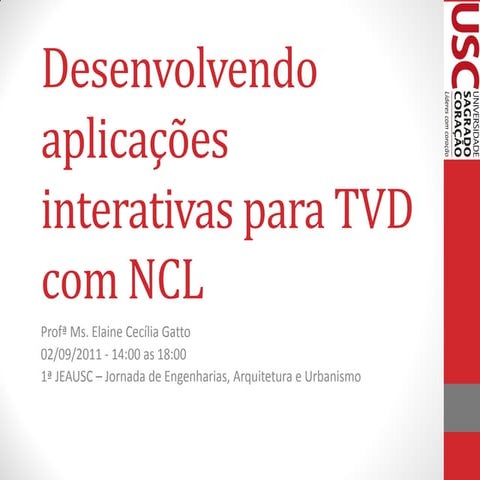 Desenvolvendo aplicações interativas para TVD com NCL

Profª Ms. Elaine Cecília Gatto
02/09/2011 - 14:00 as 18:00
1ª JEAUSC – Jornada de Engenharias, Arquitetura e Urbanismo

USC
UNIVERSIDADE
SAGRADO
CORAÇÃO
Líderes com coração